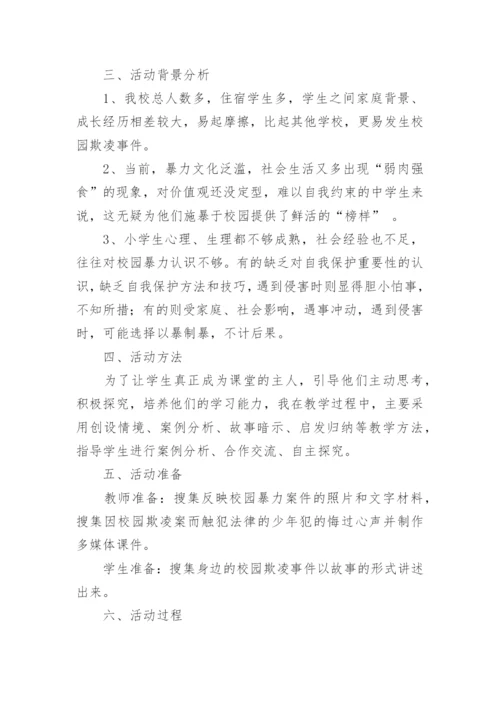 三、活动背景分析

1、我校总人数多，住宿学生多，学生之间家庭背景、成长经历相差较大，易起摩擦，比起其他学校，更易发生校园欺凌事件。

2、当前，暴力文化泛滥，社会生活又多出现“弱肉强食”的现象，对价值观还没定型，难以自我约束的中学生来说，这无疑为他们施暴于校园提供了鲜活的“榜样”。

3、小学生心理、生理都不够成熟，社会经验也不足，往往对校园暴力认识不够。有的缺乏对自我保护重要性的认识，缺乏自我保护方法和技巧，遇到侵害时则显得胆小怕事，不知所措；有的则受家庭、社会影响，遇事冲动，遇到侵害时，可能选择以暴制暴，不计后果。

四、活动方法

为了让学生真正成为课堂的主人，引导他们主动思考，积极探究，培养他们的学习能力，我在教学过程中，主要采用创设情境、案例分析、故事暗示、启发归纳等教学方法，指导学生进行案例分析、合作交流、自主探究。

五、活动准备

教师准备：搜集反映校园暴力案件的照片和文字材料，搜集因校园欺凌案而触犯法律的少年犯的悔过心声并制作多媒体课件。

学生准备：搜集身边的校园欺凌事件以故事的形式讲述出来。

六、活动过程